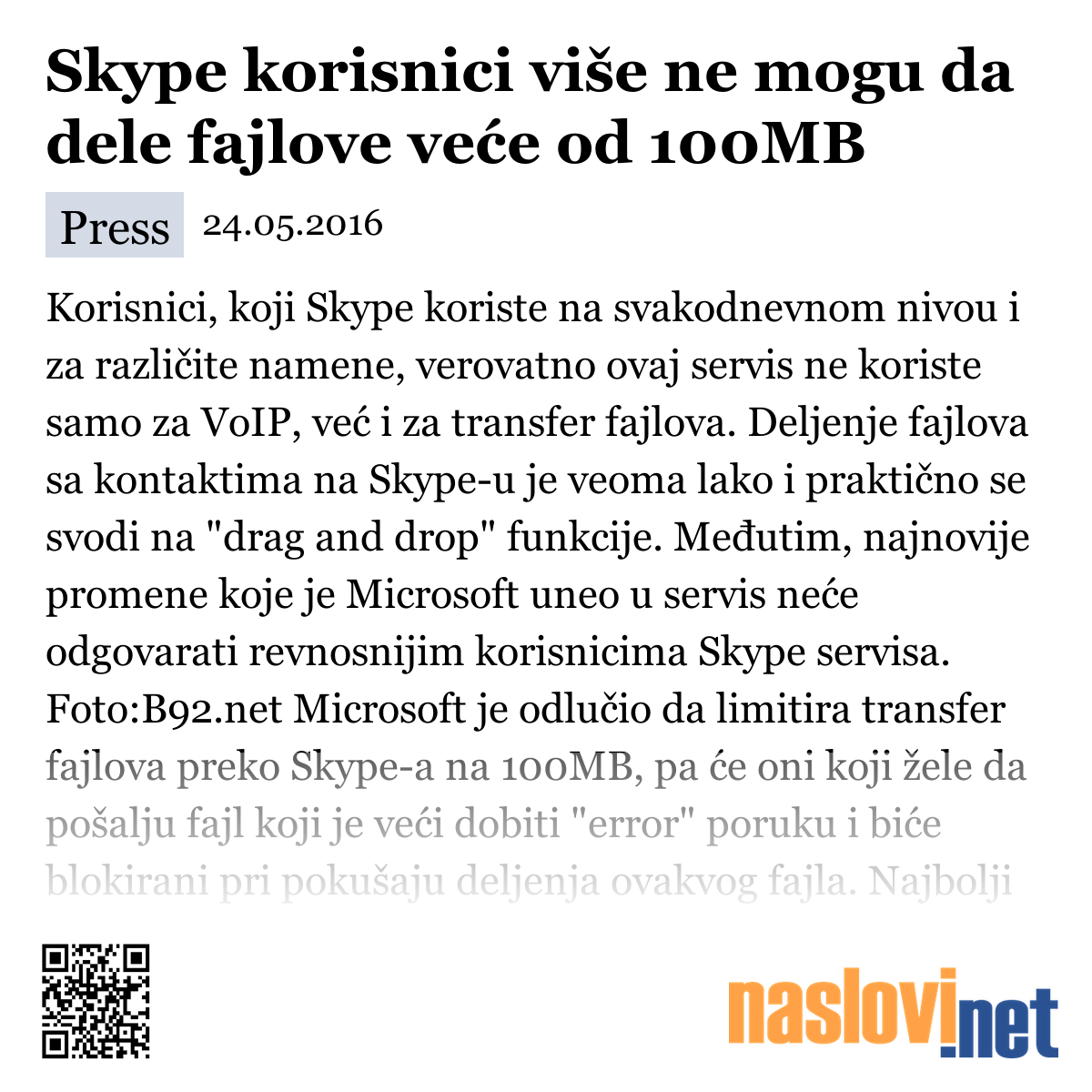 Skype korisnici više ne mogu da dele fajlove veće od 100MB

Press 24.05.2016

Korisnici, koji Skype koriste na svakodnevnom nivou i za različite namene, verovatno ovaj servis ne koriste samo za VoIP, već i za transfer fajlova. Deljenje fajlova sa kontaktima na Skype-u je veoma lako i praktično se svodi na "drag and drop" funkcije. Međutim, najnovije promene koje je Microsoft uneo u servis neće odgovarati revnosnijim korisnicima Skype servisa. Foto:B92.net Microsoft je odlučio da limitira transfer fajlova preko Skype-a na 100MB, pa će oni koji žele da pošalju fajl koji je veći dobiti "error" poruku i biće blokirani pri pokušaju deljenja ovakvog fajla. Najbolji

naslovi.net